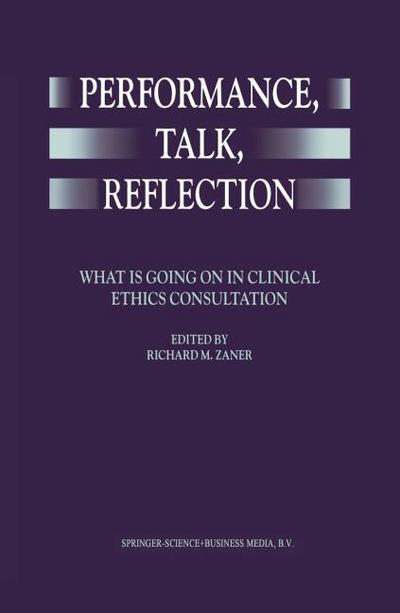 PERFORMANCE, TALK, REFLECTION

WHAT IS GOING ON IN CLINICAL ETHICS CONSULTATION

EDITED BY
RICHARD M. ZANER

SPRINGER-SCIENCE+BUSINESS MEDIA, B.V.